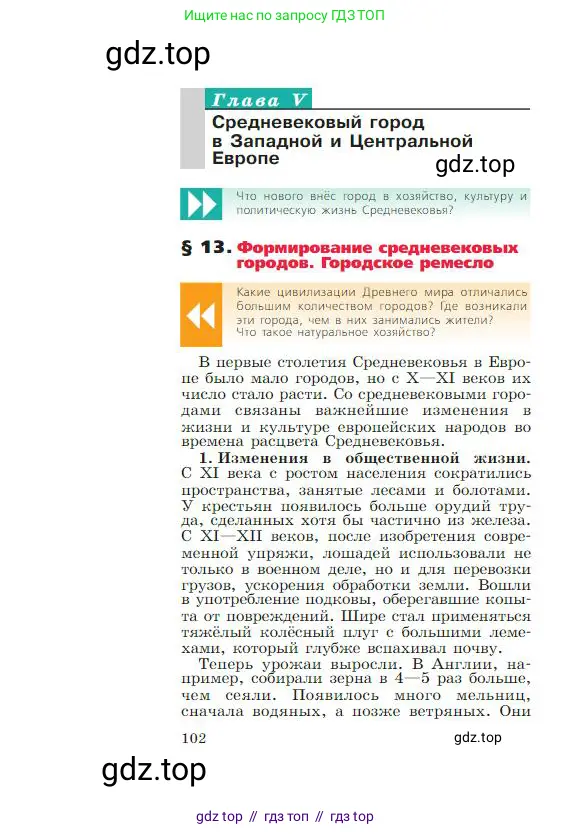 Ищите нас по запросу ГДЗ ТОП

gdz.top

Глава V

Средневековый город в Западной и Центральной Европе

gdz.top

Что нового внёс город в хозяйство, культуру и политическую жизнь Средневековья?

§ 13. Формирование средневековых городов. Городское ремесло

Какие цивилизации Древнего мира отличались большим количеством городов? Где возникали эти города, чем в них занимались жители? Что такое натуральное хозяйство?

В первые столетия Средневековья в Европе было мало городов, но с X—XI веков их число стало расти. Со средневековыми городами связаны важнейшие изменения в жизни и культуре европейских народов во времена расцвета Средневековья.

1. Изменения в общественной жизни. С XI века с ростом населения сократились пространства, занятые лесами и болотами. У крестьян появилось больше орудий труда, сделанных хотя бы частично из железа. С XI—XII веков, после изобретения современной упряжи, лошадей использовали не только в военном деле, но и для перевозки грузов, ускорения обработки земли. Вошли в употребление подковы, оберегавшие копыта от повреждений. Шире стал применяться тяжёлый колёсный плуг с большими лемехами, который глубже вспахивал почву.

Теперь урожаи выросли. В Англии, например, собирали зерна в 4—5 раз больше, чем сеяли. Появилось много мельниц, сначала водяных, а позже ветряных. Они

102

gdz.top

gdz.top

gdz top // гдз топ // гдз top